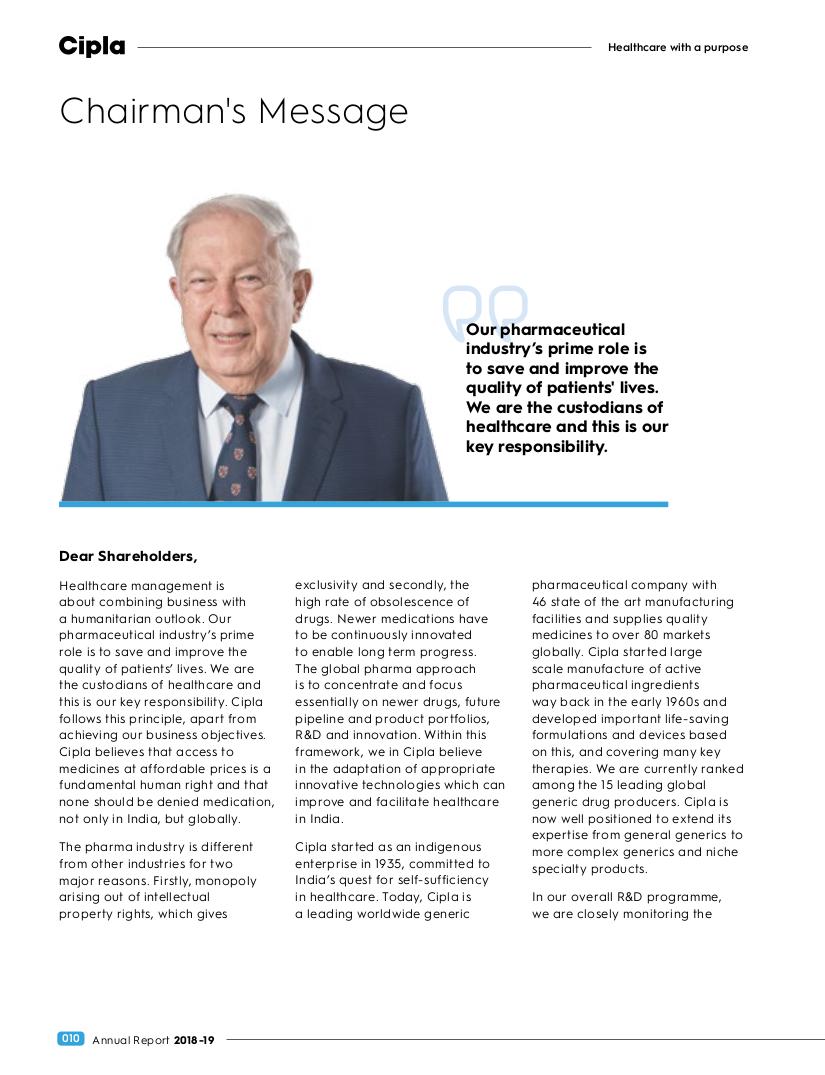 Cipla

Healthcare with a purpose

Chairman's Message

Our pharmaceutical industry's prime role is to save and improve the quality of patients' lives. We are the custodians of healthcare and this is our key responsibility.

Dear Shareholders,

Healthcare management is about combining business with a humanitarian outlook. Our pharmaceutical industry's prime role is to save and improve the quality of patients' lives. We are the custodians of healthcare and this is our key responsibility. Cipla follows this principle, apart from achieving our business objectives. Cipla believes that access to medicines at affordable prices is a fundamental human right and that none should be denied medication, not only in India, but globally.

The pharma industry is different from other industries for two major reasons. Firstly, monopoly arising out of intellectual property rights, which gives exclusivity and secondly, the high rate of obsolescence of drugs. Newer medications have to be continuously innovated to enable long term progress. The global pharma approach is to concentrate and focus essentially on newer drugs, future pipeline and product portfolios, R&D and innovation. Within this framework, we in Cipla believe in the adaptation of appropriate innovative technologies which can improve and facilitate healthcare in India.

Cipla started as an indigenous enterprise in 1935, committed to India's quest for self-sufficiency in healthcare. Today, Cipla is a leading worldwide generic pharmaceutical company with 46 state of the art manufacturing facilities and supplies quality medicines to over 80 markets globally. Cipla started large scale manufacture of active pharmaceutical ingredients way back in the early 1960s and developed important life-saving formulations and devices based on this, and covering many key therapies. We are currently ranked among the 15 leading global generic drug producers. Cipla is now well positioned to extend its expertise from general generics to more complex generics and niche specialty products.

In our overall R&D programme, we are closely monitoring the

010 Annual Report 2018-19